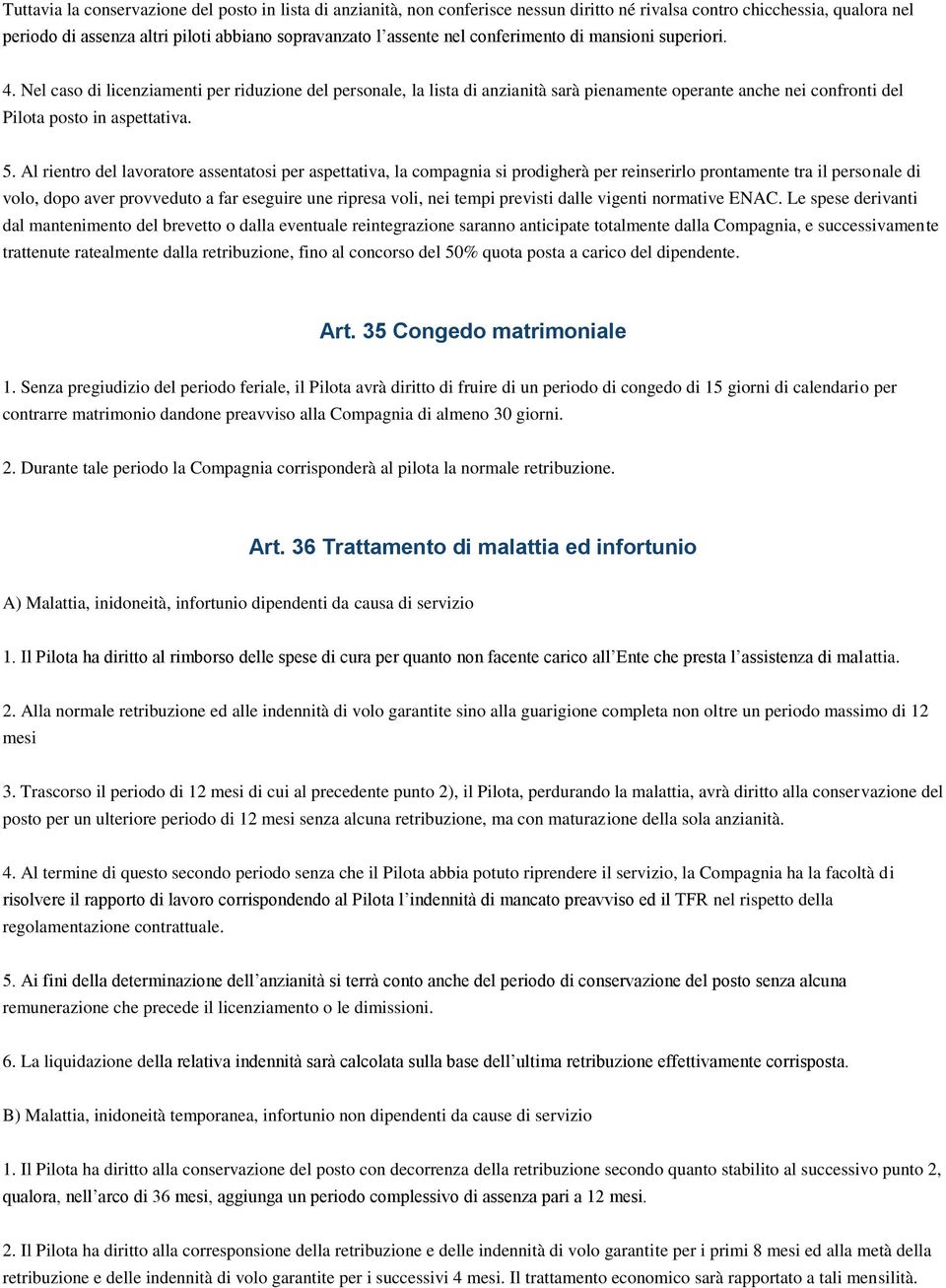 Tuttavia la conservazione del posto in lista di anzianità, non conferisce nessun diritto né rivalsa contro chicchessia, qualora nel periodo di assenza altri piloti abbiano sopravanzato l’assente nel conferimento di mansioni superiori.

4. Nel caso di licenziamenti per riduzione del personale, la lista di anzianità sarà pienamente operante anche nei confronti del Pilota posto in aspettativa.

5. Al rientro del lavoratore assentatosi per aspettativa, la compagnia si prodigherà per reinserirlo prontamente tra il personale di volo, dopo aver provveduto a far eseguire une ripresa voli, nei tempi previsti dalle vigenti normative ENAC. Le spese derivanti dal mantenimento del brevetto o dalla eventuale reintegrazione saranno anticipate totalmente dalla Compagnia, e successivamente trattenute ratealmente dalla retribuzione, fino al concorso del 50% quota posta a carico del dipendente.

Art. 35 Congedo matrimoniale

1. Senza pregiudizio del periodo feriale, il Pilota avrà diritto di fruire di un periodo di congedo di 15 giorni di calendario per contrarre matrimonio dandone preavviso alla Compagnia di almeno 30 giorni.

2. Durante tale periodo la Compagnia corrisponderà al pilota la normale retribuzione.

Art. 36 Trattamento di malattia ed infortunio

A) Malattia, inidoneità, infortunio dipendenti da causa di servizio

1. Il Pilota ha diritto al rimborso delle spese di cura per quanto non facente carico all’Ente che presta l’assistenza di malattia.

2. Alla normale retribuzione ed alle indennità di volo garantite sino alla guarigione completa non oltre un periodo massimo di 12 mesi

3. Trascorso il periodo di 12 mesi di cui al precedente punto 2), il Pilota, perdurando la malattia, avrà diritto alla conservazione del posto per un ulteriore periodo di 12 mesi senza alcuna retribuzione, ma con maturazione della sola anzianità.

4. Al termine di questo secondo periodo senza che il Pilota abbia potuto riprendere il servizio, la Compagnia ha la facoltà di risolvere il rapporto di lavoro corrispondendo al Pilota l’indennità di mancato preavviso ed il TFR nel rispetto della regolamentazione contrattuale.

5. Ai fini della determinazione dell’anzianità si terrà conto anche del periodo di conservazione del posto senza alcuna remunerazione che precede il licenziamento o le dimissioni.

6. La liquidazione della relativa indennità sarà calcolata sulla base dell’ultima retribuzione effettivamente corrisposta.

B) Malattia, inidoneità temporanea, infortunio non dipendenti da cause di servizio

1. Il Pilota ha diritto alla conservazione del posto con decorrenza della retribuzione secondo quanto stabilito al successivo punto 2, qualora, nell’arco di 36 mesi, aggiunga un periodo complessivo di assenza pari a 12 mesi.

2. Il Pilota ha diritto alla corresponsione della retribuzione e delle indennità di volo garantite per i primi 8 mesi ed alla metà della retribuzione e delle indennità di volo garantite per i successivi 4 mesi. Il trattamento economico sarà rapportato a tali mensilità.